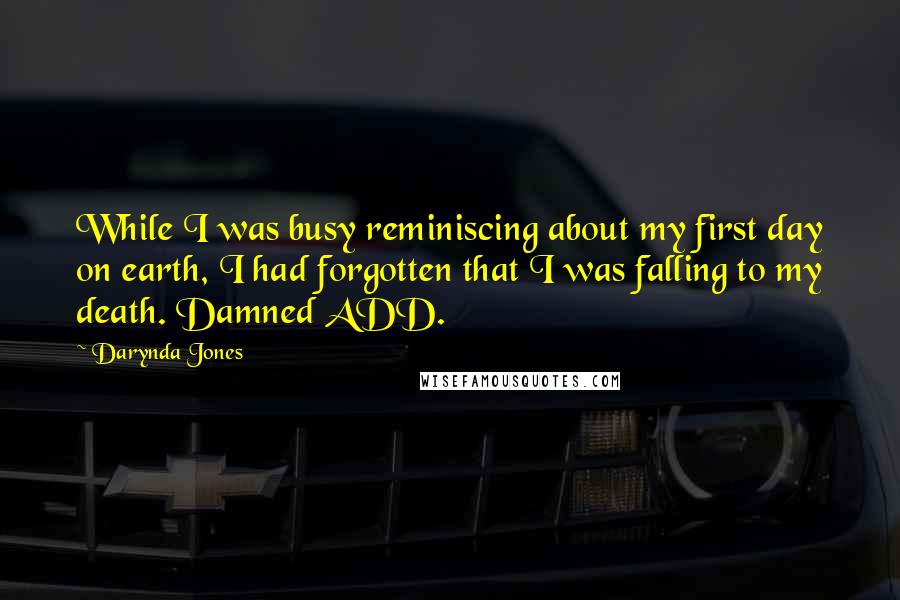 While I was busy reminiscing about my first day on earth, I had forgotten that I was falling to my death. Damned ADD.

~ Darynda Jones

WISEFAMOUSQUOTES.COM